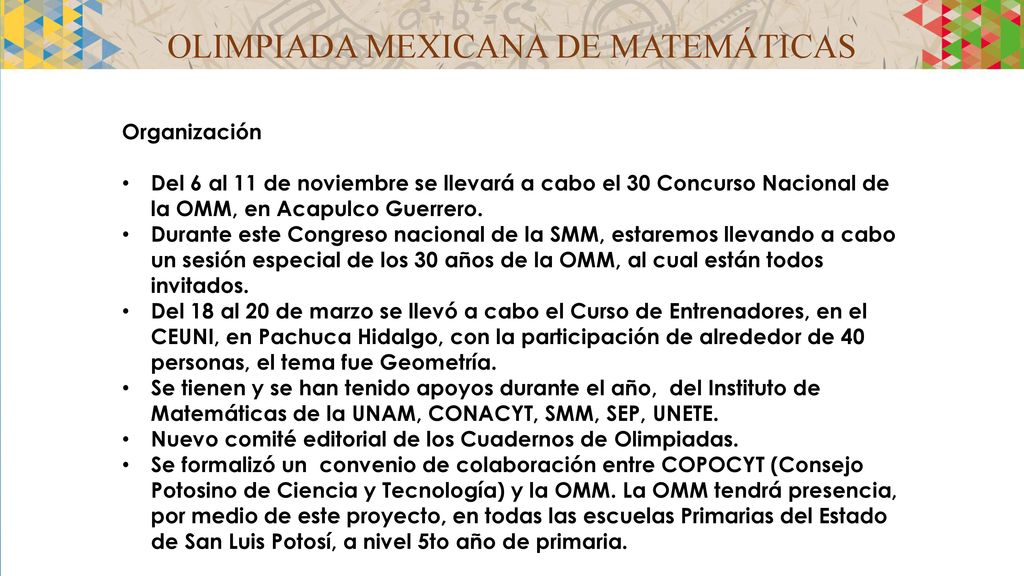 OLIMPIADA MEXICANA DE MATEMÁTICAS

Organización

• Del 6 al 11 de noviembre se llevará a cabo el 30 Concurso Nacional de la OMM, en Acapulco Guerrero.
• Durante este Congreso nacional de la SMM, estaremos llevando a cabo un sesión especial de los 30 años de la OMM, al cual están todos invitados.
• Del 18 al 20 de marzo se llevó a cabo el Curso de Entrenadores, en el CEUNI, en Pachuca Hidalgo, con la participación de alrededor de 40 personas, el tema fue Geometría.
• Se tienen y se han tenido apoyos durante el año, del Instituto de Matemáticas de la UNAM, CONACYT, SMM, SEP, UNETE.
• Nuevo comité editorial de los Cuadernos de Olimpiadas.
• Se formalizó un convenio de colaboración entre COPOCYT (Consejo Potosino de Ciencia y Tecnología) y la OMM. La OMM tendrá presencia, por medio de este proyecto, en todas las escuelas Primarias del Estado de San Luis Potosí, a nivel 5to año de primaria.